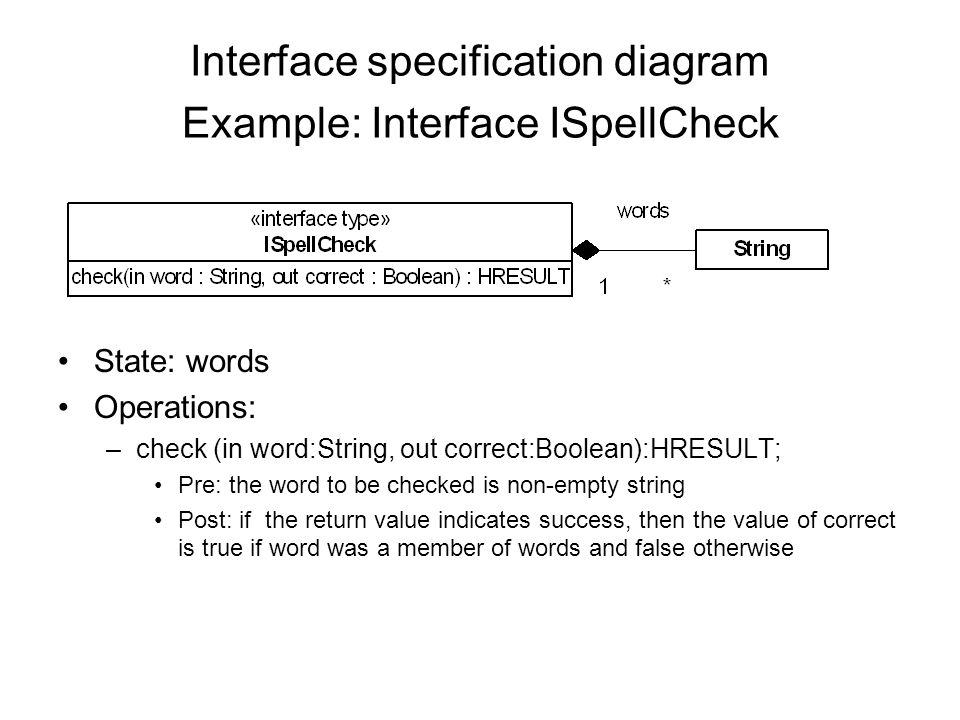 Interface specification diagram
Example: Interface ISpellCheck

«interface type»
ISpellCheck

check(in word : String, out correct : Boolean) : HRESULT

words

String

1

*

• State: words
• Operations:
– check (in word:String, out correct:Boolean):HRESULT;
• Pre: the word to be checked is non-empty string
• Post: if the return value indicates success, then the value of correct is true if word was a member of words and false otherwise